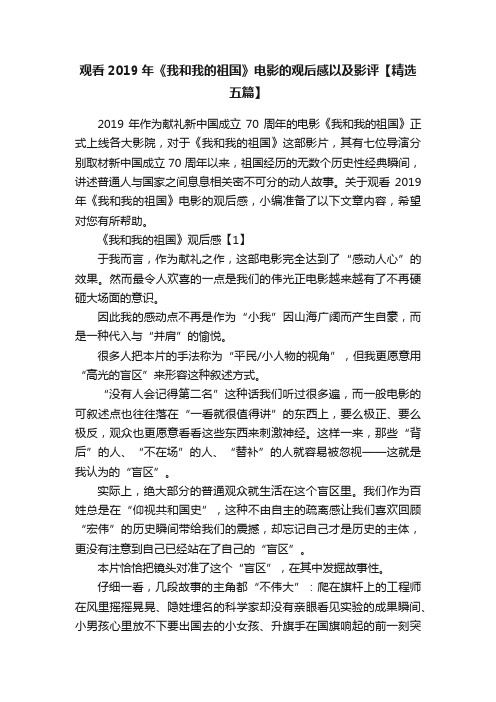 观看 2019 年《我和我的祖国》电影的观后感以及影评【精选五篇】

2019 年作为献礼新中国成立 70 周年的电影《我和我的祖国》正式上线各大影院，对于《我和我的祖国》这部影片，其有七位导演分别取材新中国成立 70 周年以来，祖国经历的无数个历史性经典瞬间，讲述普通人与国家之间息息相关密不可分的动人故事。关于观看 2019 年《我和我的祖国》电影的观后感，小编准备了以下文章内容，希望对您有所帮助。

《我和我的祖国》观后感【1】

于我而言，作为献礼之作，这部电影完全达到了“感动人心”的效果。然而最令人欢喜的一点是我们的伟光正电影越来越有了不再硬砸大场面的意识。

因此我的感动点不再是作为“小我”因山海广阔而产生自豪，而是一种代入与“并肩”的愉悦。

很多人把本片的手法称为“平民/小人物的视角”，但我更愿意用“高光的盲区”来形容这种叙述方式。

“没有人会记得第二名”这种话我们听过很多遍，而一般电影的可叙述点也往往落在“一看就很值得讲”的东西上，要么极正、要么极反，观众也更愿意看看这些东西来刺激神经。这样一来，那些“背后”的人、“不在场”的人、“替补”的人就容易被忽视——这就是我认为的“盲区”。

实际上，绝大部分的普通观众就生活在这个盲区里。我们作为百姓总是在“仰视共和国史”，这种不由自主的疏离感让我们喜欢回顾“宏伟”的历史瞬间带给我们的震撼，却忘记自己才是历史的主体，更没有注意到自己已经站在了自己的“盲区”。

本片恰恰把镜头对准了这个“盲区”，在其中发掘故事性。

仔细一看，几段故事的主角都“不伟大”：爬在旗杆上的工程师在风里摇摇晃晃、隐姓埋名的科学家却没有亲眼看见实验的成果瞬间、小男孩心里放不下要出国去的小女孩、升旗手在国旗响起的前一刻突